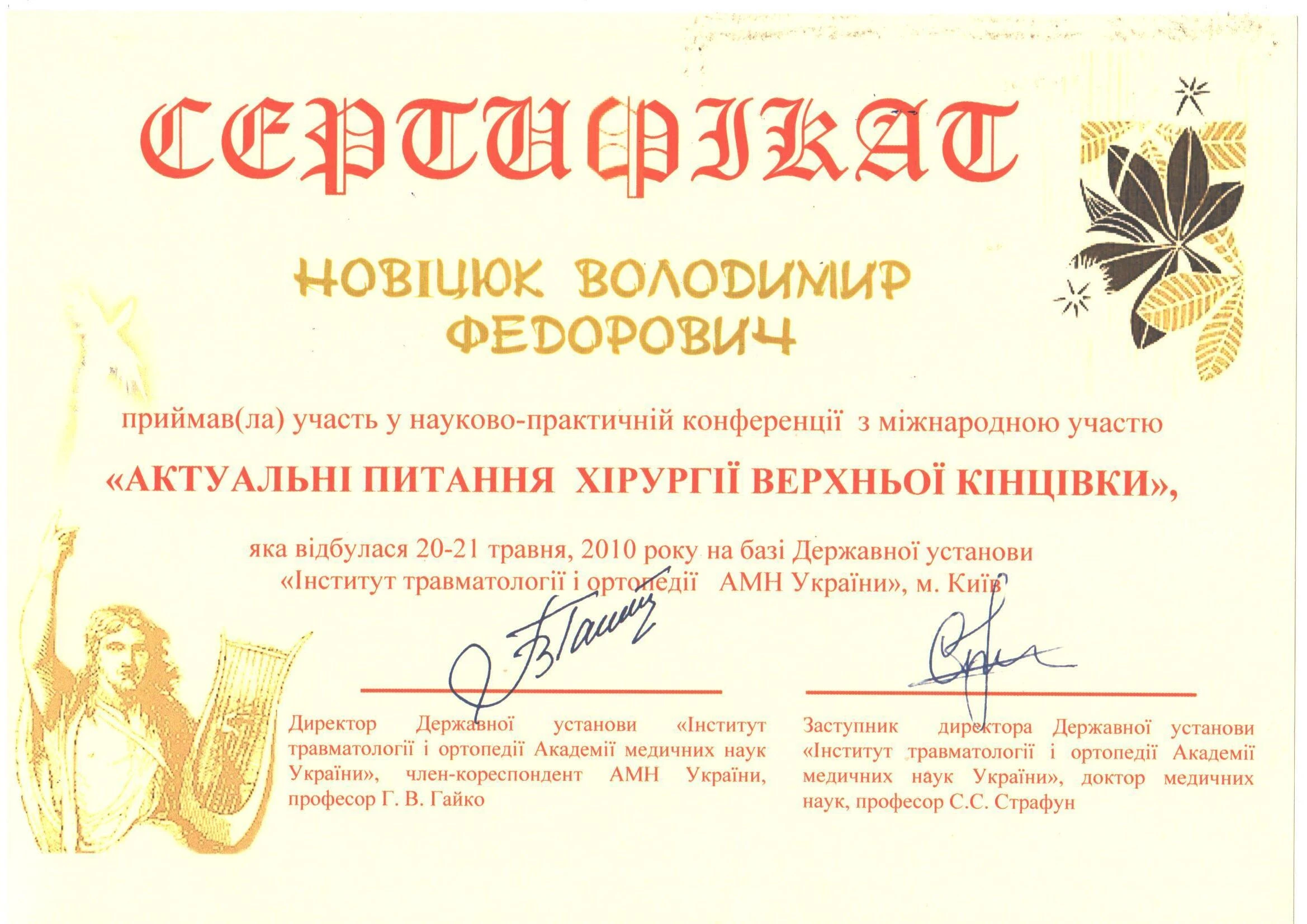 СЕРТИФІКАТ

НОВІЦЮК ВОЛОДИМИР ФЕДОРОВИЧ

приймав(ла) участь у науково-практичній конференції з міжнародною участю

«АКТУАЛЬНІ ПИТАННЯ ХІРУРГІЇ ВЕРХНЬОЇ КІНЦІВКИ»,

яка відбулася 20-21 травня, 2010 року на базі Державної установи «Інститут травматології і ортопедії АМН України», м. Київ

Директор Державної установи «Інститут травматології і ортопедії Академії медичних наук України», член-кореспондент АМН України, професор Г. В. Гайко

Заступник директора Державної установи «Інститут травматології і ортопедії Академії медичних наук України», доктор медичних наук, професор С.С. Страфун